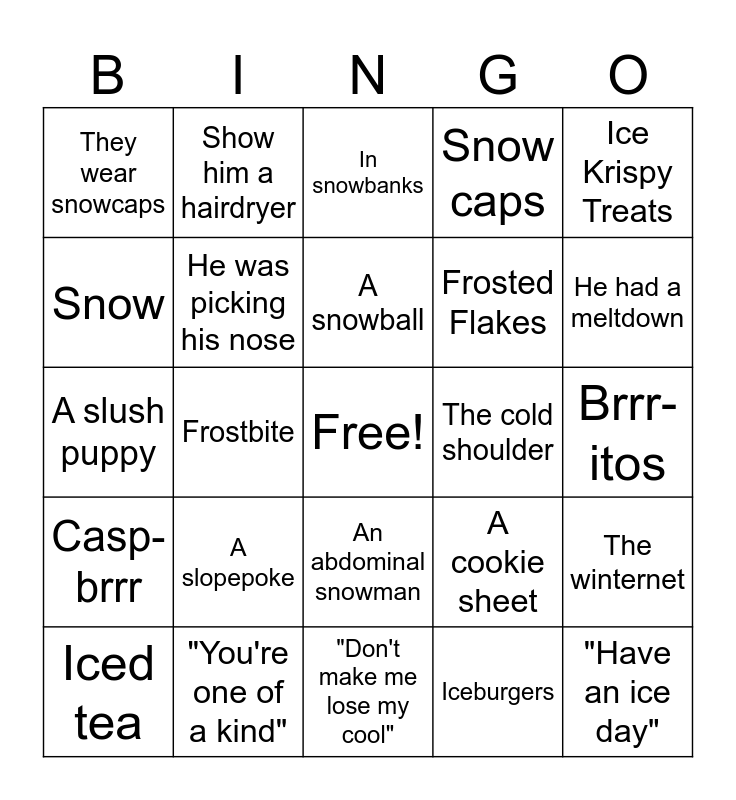 | B | I | N | G | O |
|---|---|---|---|---|
| They wear snowcaps | Show him a hairdryer | In snowbanks | Snow caps | Ice Krispy Treats |
| Snow | He was picking his nose | A snowball | Frosted Flakes | He had a meltdown |
| A slush puppy | Frostbite | Free! | The cold shoulder | Brrr-itos |
| Casp-brrr | A slopepoke | An abdominal snowman | A cookie sheet | The winternet |
| Iced tea | "You're one of a kind" | "Don't make me lose my cool" | Iceburgers | "Have an ice day" |